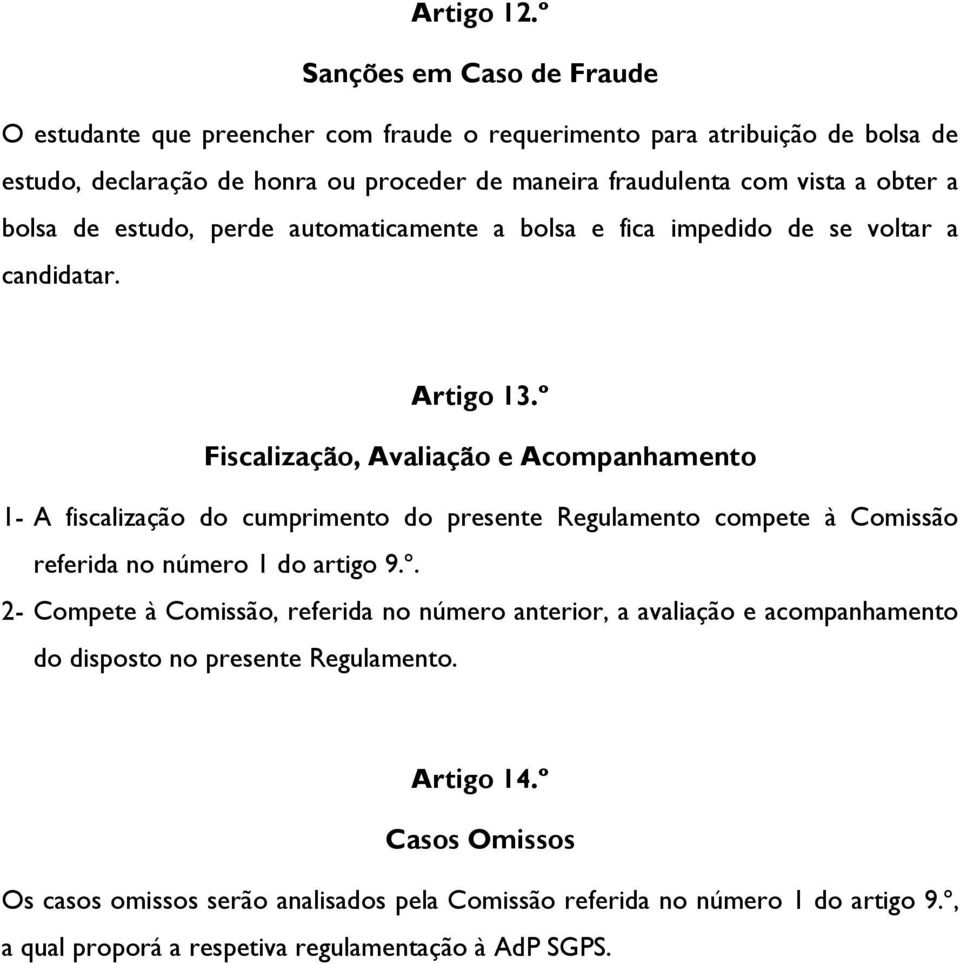 Artigo 12.º

Sanções em Caso de Fraude

O estudante que preencher com fraude o requerimento para atribuição de bolsa de estudo, declaração de honra ou proceder de maneira fraudulenta com vista a obter a bolsa de estudo, perde automaticamente a bolsa e fica impedido de se voltar a candidatar.

Artigo 13.º

Fiscalização, Avaliação e Acompanhamento

1- A fiscalização do cumprimento do presente Regulamento compete à Comissão referida no número 1 do artigo 9.º.

2- Compete à Comissão, referida no número anterior, a avaliação e acompanhamento do disposto no presente Regulamento.

Artigo 14.º

Casos Omissos

Os casos omissos serão analisados pela Comissão referida no número 1 do artigo 9.º, a qual proporá a respetiva regulamentação à AdP SGPS.